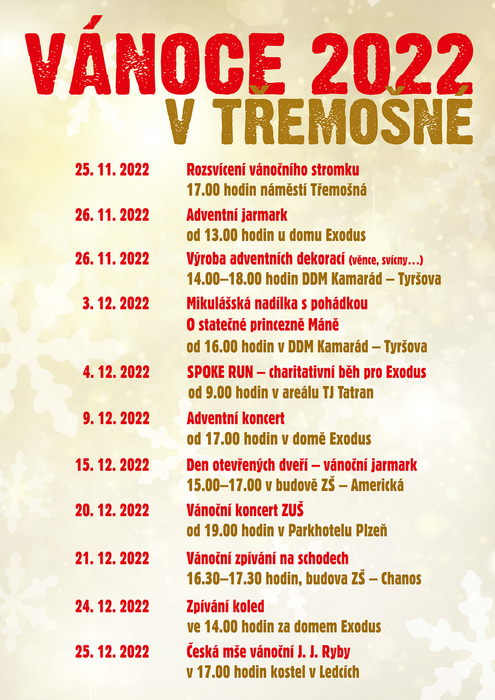 VÁNOCE 2022
V TŘEMOŠNÉ

25. 11. 2022 Rozsvícení vánočního stromku
17.00 hodin náměstí Třemošná

26. 11. 2022 Adventní jarmark
od 13.00 hodin u domu Exodus

26. 11. 2022 Výroba adventních dekorací (věnce, svícny…)
14.00–18.00 hodin DDM Kamarád – Tyršova

3. 12. 2022 Mikulášská nadílka s pohádkou
O statečné princezně Máně
od 16.00 hodin v DDM Kamarád – Tyršova

4. 12. 2022 SPOKE RUN – charitativní běh pro Exodus
od 9.00 hodin v areálu TJ Tatran

9. 12. 2022 Adventní koncert
od 17.00 hodin v domě Exodus

15. 12. 2022 Den otevřených dveří – vánoční jarmark
15.00–17.00 v budově ZŠ – Americká

20. 12. 2022 Vánoční koncert ZUŠ
od 19.00 hodin v Parkhotelu Plzeň

21. 12. 2022 Vánoční zpívání na schodech
16.30–17.30 hodin, budova ZŠ – Chanos

24. 12. 2022 Zpívání koled
ve 14.00 hodin za domem Exodus

25. 12. 2022 Česká mše vánoční J. J. Ryby
v 17.00 hodin kostel v Ledcích